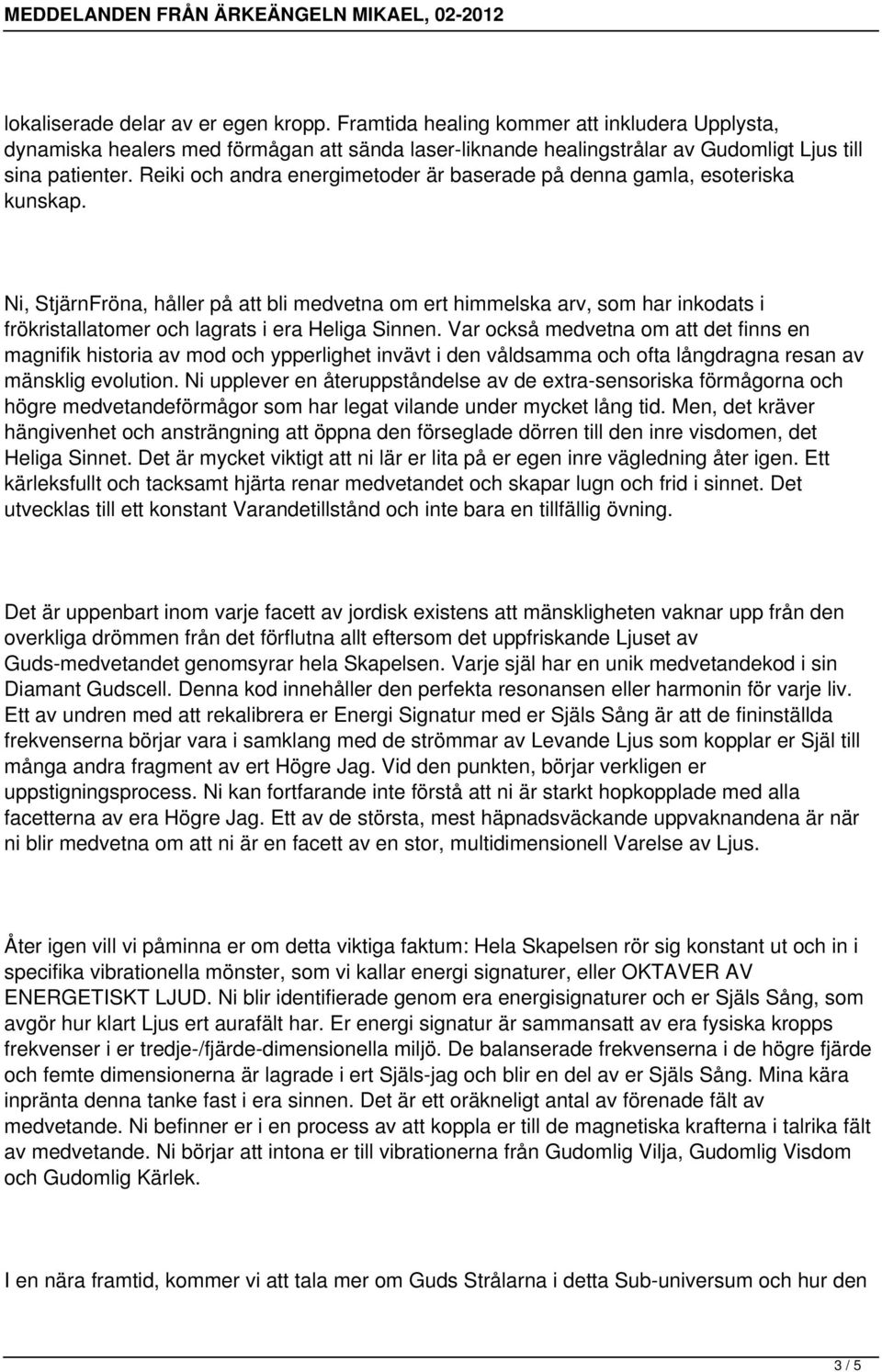 MEDDELANDEN FRÅN ÄRKEÄNGELN MIKAEL, 02-2012

lokaliserade delar av er egen kropp. Framtida healing kommer att inkludera Upplysta, dynamiska healers med förmågan att sända laser-liknande healingstrålar av Gudomligt Ljus till sina patienter. Reiki och andra energimetoder är baserade på denna gamla, esoteriska kunskap.

Ni, StjärnFröna, håller på att bli medvetna om ert himmelska arv, som har inkodats i frökristallatomer och lagrats i era Heliga Sinnen. Var också medvetna om att det finns en magnifik historia av mod och ypperlighet invävt i den våldsamma och ofta långdragna resan av mänsklig evolution. Ni upplever en återuppståndelse av de extra-sensoriska förmågorna och högre medvetandeförmågor som har legat vilande under mycket lång tid. Men, det kräver hängivenhet och ansträngning att öppna den förseglade dörren till den inre visdomen, det Heliga Sinnet. Det är mycket viktigt att ni lär er lita på er egen inre vägledning åter igen. Ett kärleksfullt och tacksamt hjärta renar medvetandet och skapar lugn och frid i sinnet. Det utvecklas till ett konstant Varandetillstånd och inte bara en tillfällig övning.

Det är uppenbart inom varje facett av jordisk existens att mänskligheten vaknar upp från den overkliga drömmen från det förflutna allt eftersom det uppfriskande Ljuset av Guds-medvetandet genomsyrar hela Skapelsen. Varje själ har en unik medvetandekod i sin Diamant Gudscell. Denna kod innehåller den perfekta resonansen eller harmonin för varje liv. Ett av undren med att rekalibrera er Energi Signatur med er Själs Sång är att de fininställda frekvenserna börjar vara i samklang med de strömmar av Levande Ljus som kopplar er Själ till många andra fragment av ert Högre Jag. Vid den punkten, börjar verkligen er uppstigningsprocess. Ni kan fortfarande inte förstå att ni är starkt hopkopplade med alla facetterna av era Högre Jag. Ett av de största, mest häpnadsväckande uppvaknandena är när ni blir medvetna om att ni är en facett av en stor, multidimensionell Varelse av Ljus.

Åter igen vill vi påminna er om detta viktiga faktum: Hela Skapelsen rör sig konstant ut och in i specifika vibrationella mönster, som vi kallar energi signaturer, eller OKTAVER AV ENERGETISKT LJUD. Ni blir identifierade genom era energisignaturer och er Själs Sång, som avgör hur klart Ljus ert aurafält har. Er energi signatur är sammansatt av era fysiska kropps frekvenser i er tredje-/fjärde-dimensionella miljö. De balanserade frekvenserna i de högre fjärde och femte dimensionerna är lagrade i ert Själs-jag och blir en del av er Själs Sång. Mina kära inpränta denna tanke fast i era sinnen. Det är ett oräkneligt antal av förenade fält av medvetande. Ni befinner er i en process av att koppla er till de magnetiska krafterna i talrika fält av medvetande. Ni börjar att intona er till vibrationerna från Gudomlig Vilja, Gudomlig Visdom och Gudomlig Kärlek.

I en nära framtid, kommer vi att tala mer om Guds Strålarna i detta Sub-universum och hur den

3 / 5